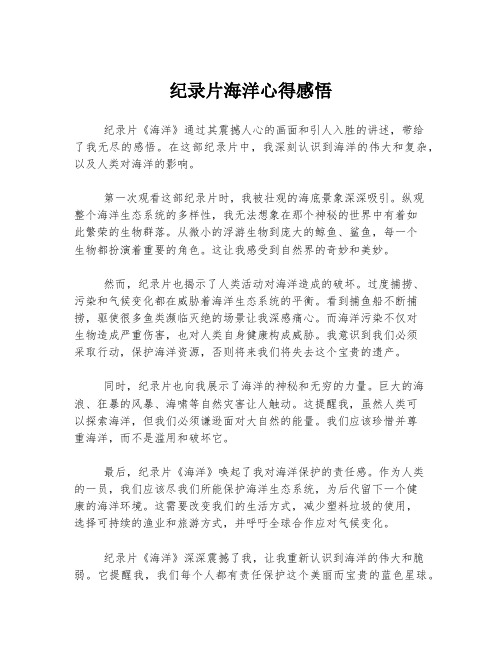 纪录片海洋心得感悟

纪录片《海洋》通过其震撼人心的画面和引人入胜的讲述，带给了我无尽的感悟。在这部纪录片中，我深刻认识到海洋的伟大和复杂，以及人类对海洋的影响。

第一次观看这部纪录片时，我被壮观的海底景象深深吸引。纵观整个海洋生态系统的多样性，我无法想象在那个神秘的世界中有着如此繁荣的生物群落。从微小的浮游生物到庞大的鲸鱼、鲨鱼，每一个生物都扮演着重要的角色。这让我感受到自然界的奇妙和美妙。

然而，纪录片也揭示了人类活动对海洋造成的破坏。过度捕捞、污染和气候变化都在威胁着海洋生态系统的平衡。看到捕鱼船不断捕捞，驱使很多鱼类濒临灭绝的场景让我深感痛心。而海洋污染不仅对生物造成严重伤害，也对人类自身健康构成威胁。我意识到我们必须采取行动，保护海洋资源，否则将来我们将失去这个宝贵的遗产。

同时，纪录片也向我展示了海洋的神秘和无穷的力量。巨大的海浪、狂暴的风暴、海啸等自然灾害让人触动。这提醒我，虽然人类可以探索海洋，但我们必须谦逊面对大自然的能量。我们应该珍惜并尊重海洋，而不是滥用和破坏它。

最后，纪录片《海洋》唤起了我对海洋保护的责任感。作为人类的一员，我们应该尽我们所能保护海洋生态系统，为后代留下一个健康的海洋环境。这需要改变我们的生活方式，减少塑料垃圾的使用，选择可持续的渔业和旅游方式，并呼吁全球合作应对气候变化。

纪录片《海洋》深深震撼了我，让我重新认识到海洋的伟大和脆弱。它提醒我，我们每个人都有责任保护这个美丽而宝贵的蓝色星球。